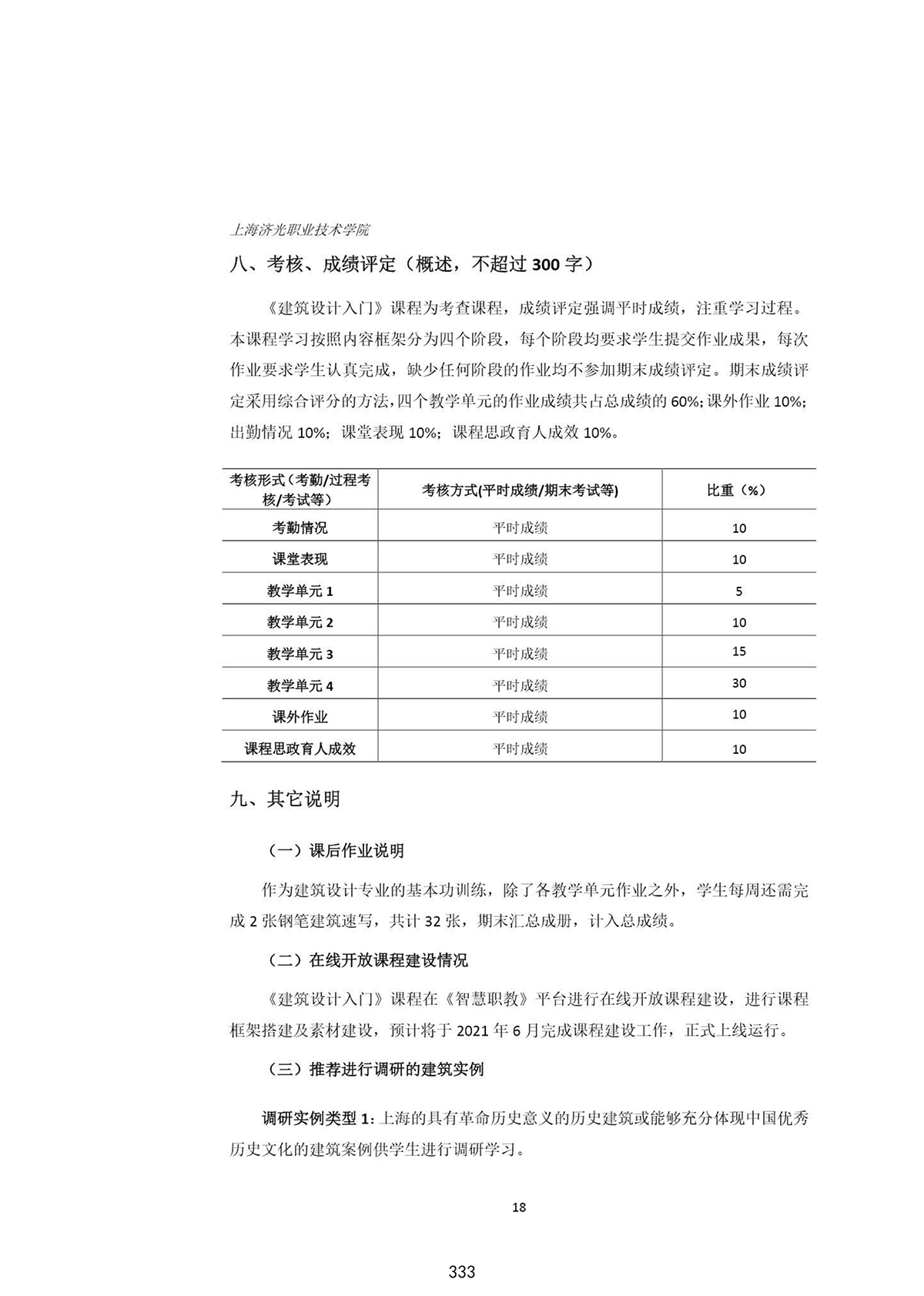 上海济光职业技术学院

八、考核、成绩评定（概述，不超过 300 字）

《建筑设计入门》课程为考查课程，成绩评定强调平时成绩，注重学习过程。本课程学习按照内容框架分为四个阶段，每个阶段均要求学生提交作业成果，每次作业要求学生认真完成，缺少任何阶段的作业均不参加期末成绩评定。期末成绩评定采用综合评分的方法，四个教学单元的作业成绩共占总成绩的 60%；课外作业 10%；出勤情况 10%；课堂表现 10%；课程思政育人成效 10%。

| 考核形式（考勤/过程考核/考试等） | 考核方式(平时成绩/期末考试等) | 比重（%） |
|---|---|---|
| 考勤情况 | 平时成绩 | 10 |
| 课堂表现 | 平时成绩 | 10 |
| 教学单元 1 | 平时成绩 | 5 |
| 教学单元 2 | 平时成绩 | 10 |
| 教学单元 3 | 平时成绩 | 15 |
| 教学单元 4 | 平时成绩 | 30 |
| 课外作业 | 平时成绩 | 10 |
| 课程思政育人成效 | 平时成绩 | 10 |

九、其它说明

（一）课后作业说明

作为建筑设计专业的基本功训练，除了各教学单元作业之外，学生每周还需完成 2 张钢笔建筑速写，共计 32 张，期末汇总成册，计入总成绩。

（二）在线开放课程建设情况

《建筑设计入门》课程在《智慧职教》平台进行在线开放课程建设，进行课程框架搭建及素材建设，预计将于 2021 年 6 月完成课程建设工作，正式上线运行。

（三）推荐进行调研的建筑实例

调研实例类型 1：上海的具有革命历史意义的历史建筑或能够充分体现中国优秀历史文化的建筑案例供学生进行调研学习。

18

333